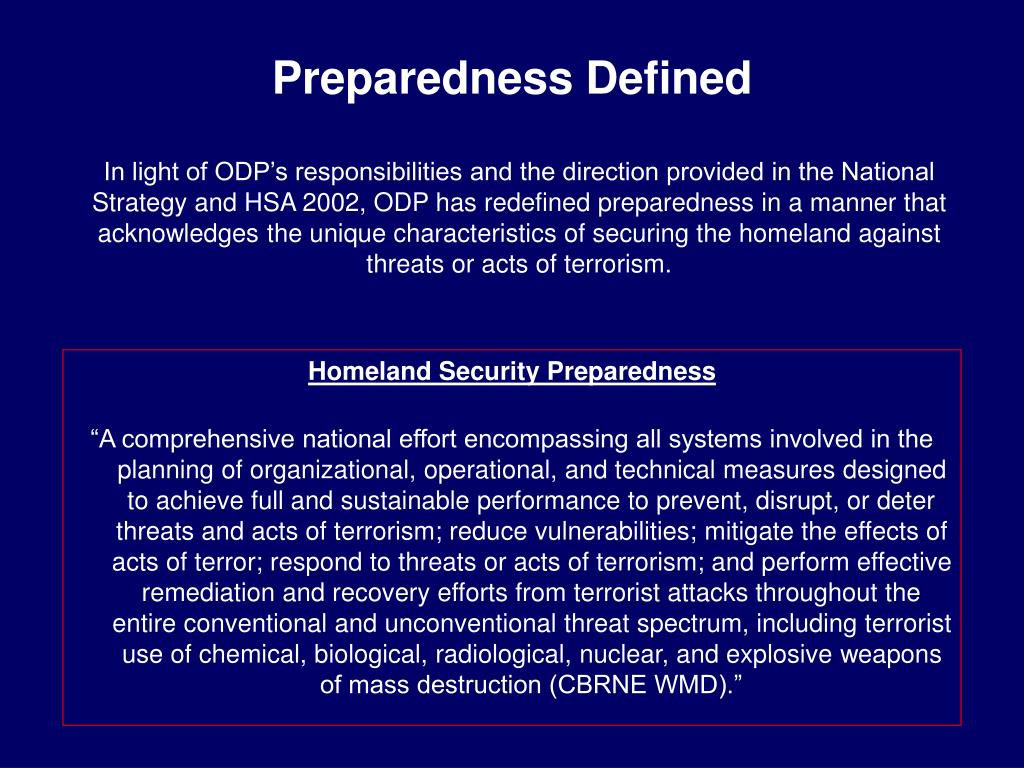 Preparedness Defined

In light of ODP’s responsibilities and the direction provided in the National Strategy and HSA 2002, ODP has redefined preparedness in a manner that acknowledges the unique characteristics of securing the homeland against threats or acts of terrorism.

Homeland Security Preparedness

“A comprehensive national effort encompassing all systems involved in the planning of organizational, operational, and technical measures designed to achieve full and sustainable performance to prevent, disrupt, or deter threats and acts of terrorism; reduce vulnerabilities; mitigate the effects of acts of terror; respond to threats or acts of terrorism; and perform effective remediation and recovery efforts from terrorist attacks throughout the entire conventional and unconventional threat spectrum, including terrorist use of chemical, biological, radiological, nuclear, and explosive weapons of mass destruction (CBRNE WMD).”